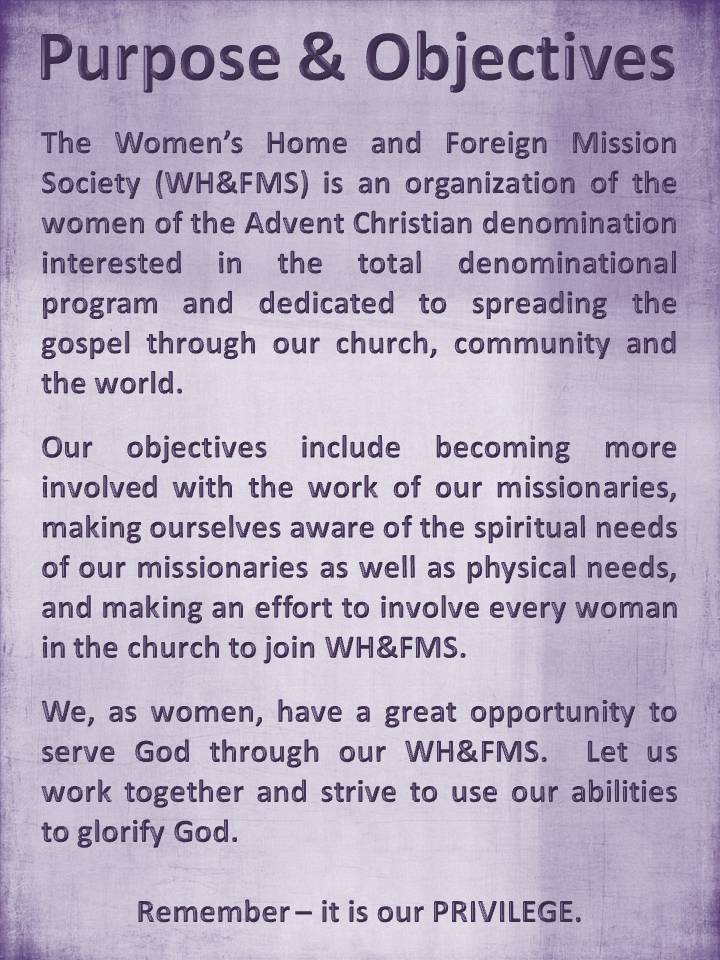 Purpose & Objectives

The Women's Home and Foreign Mission Society (WH&FMS) is an organization of the women of the Advent Christian denomination interested in the total denominational program and dedicated to spreading the gospel through our church, community and the world.

Our objectives include becoming more involved with the work of our missionaries, making ourselves aware of the spiritual needs of our missionaries as well as physical needs, and making an effort to involve every woman in the church to join WH&FMS.

We, as women, have a great opportunity to serve God through our WH&FMS. Let us work together and strive to use our abilities to glorify God.

Remember – it is our PRIVILEGE.